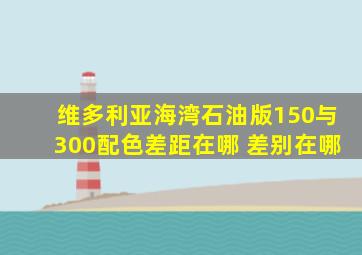 维多利亚海湾石油版150与300配色差距在哪 差别在哪